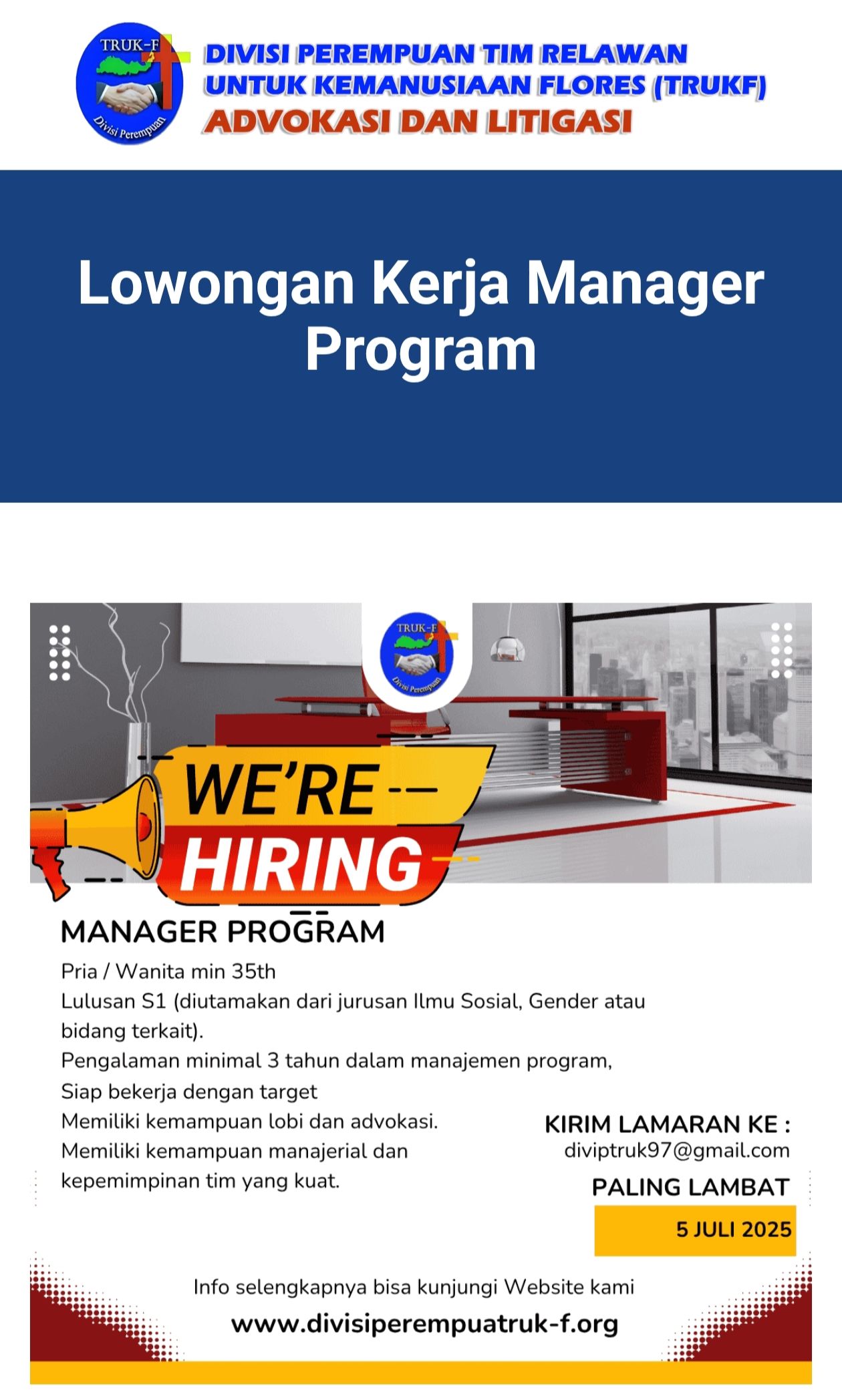 TRUK-F
Divisi Perempuan

DIVISI PEREMPUAN TIM RELAWAN UNTUK KEMANUSIAAN FLORES (TRUKF)
ADVOKASI DAN LITIGASI

Lowongan Kerja Manager Program

TRUK-F
Divisi Perempuan

WE'RE
HIRING

MANAGER PROGRAM
Pria / Wanita min 35th
Lulusan S1 (diutamakan dari jurusan Ilmu Sosial, Gender atau bidang terkait).
Pengalaman minimal 3 tahun dalam manajemen program,
Siap bekerja dengan target
Memiliki kemampuan lobi dan advokasi.
Memiliki kemampuan manajerial dan kepemimpinan tim yang kuat.

KIRIM LAMARAN KE :
diviptruk97@gmail.com
PALING LAMBAT
5 JULI 2025

Info selengkapnya bisa kunjungi Website kami
www.divisiperempuatruk-f.org